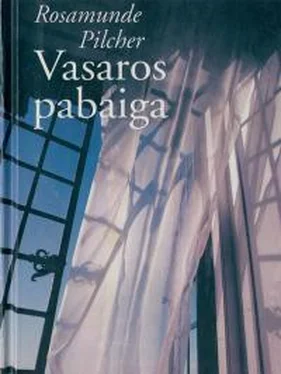 Rosamunde Pilcher
Vasaros pabaiga